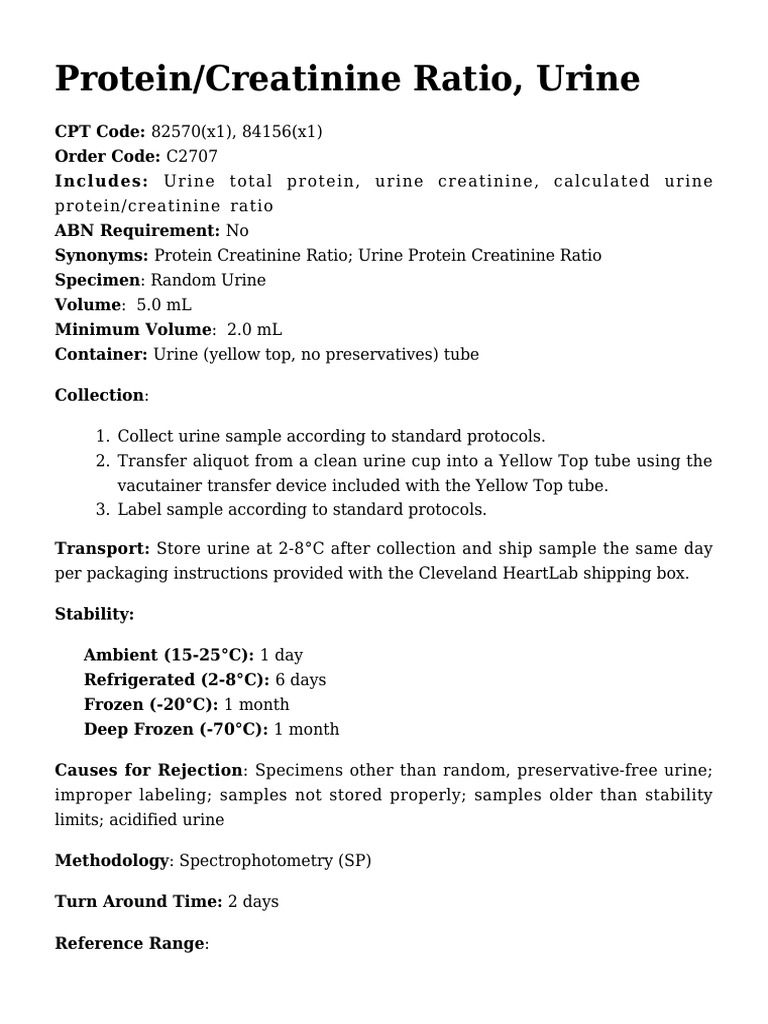 Protein/Creatinine Ratio, Urine

CPT Code: 82570(x1), 84156(x1)
Order Code: C2707
Includes: Urine total protein, urine creatinine, calculated urine protein/creatinine ratio
ABN Requirement: No
Synonyms: Protein Creatinine Ratio; Urine Protein Creatinine Ratio
Specimen: Random Urine
Volume: 5.0 mL
Minimum Volume: 2.0 mL
Container: Urine (yellow top, no preservatives) tube

Collection:

1. Collect urine sample according to standard protocols.
2. Transfer aliquot from a clean urine cup into a Yellow Top tube using the vacutainer transfer device included with the Yellow Top tube.
3. Label sample according to standard protocols.

Transport: Store urine at 2-8°C after collection and ship sample the same day per packaging instructions provided with the Cleveland HeartLab shipping box.

Stability:

Ambient (15-25°C): 1 day
Refrigerated (2-8°C): 6 days
Frozen (-20°C): 1 month
Deep Frozen (-70°C): 1 month

Causes for Rejection: Specimens other than random, preservative-free urine; improper labeling; samples not stored properly; samples older than stability limits; acidified urine

Methodology: Spectrophotometry (SP)

Turn Around Time: 2 days

Reference Range: